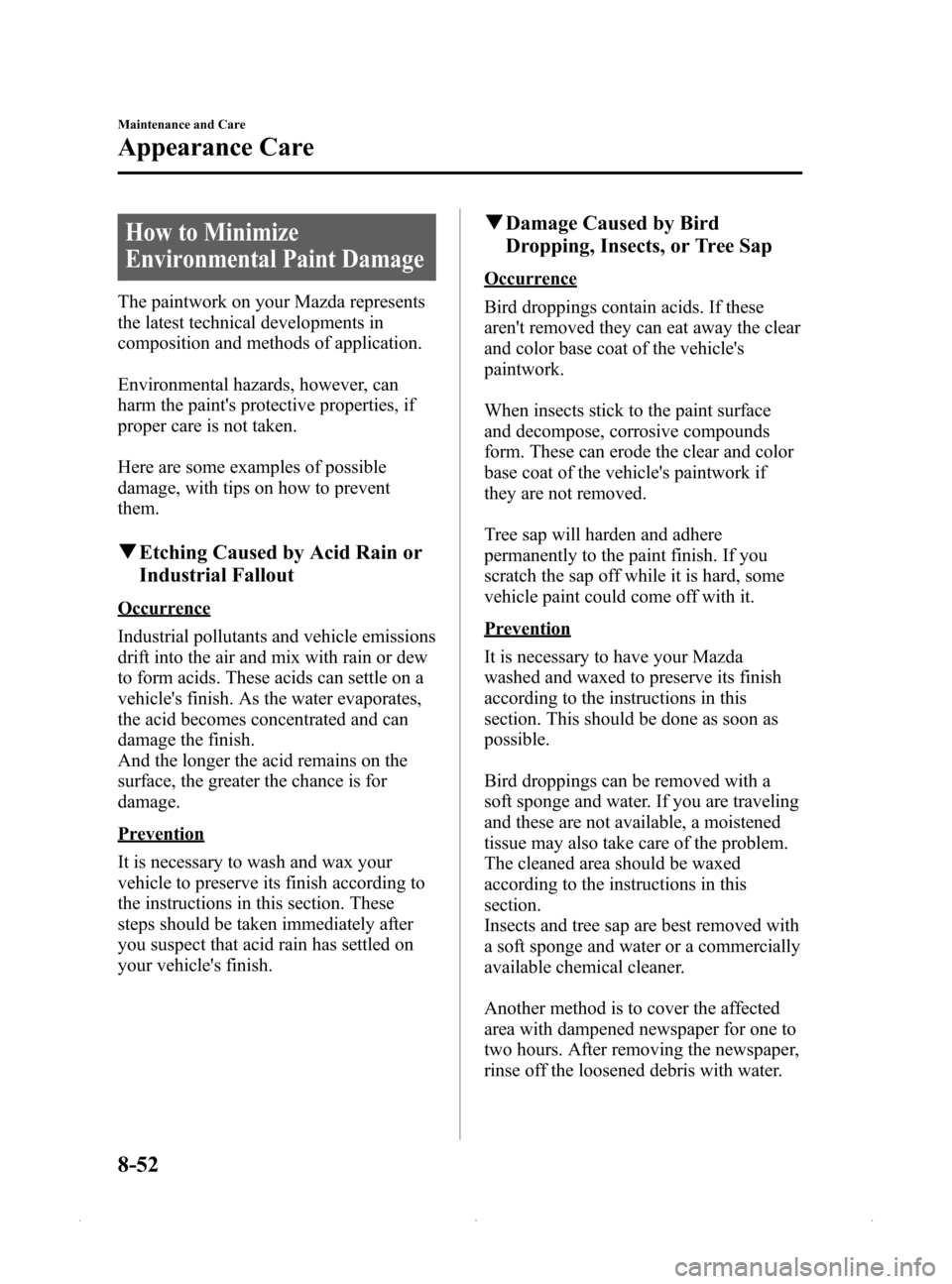 Maintenance and Care

Appearance Care

How to Minimize Environmental Paint Damage

The paintwork on your Mazda represents the latest technical developments in composition and methods of application.

Environmental hazards, however, can harm the paint's protective properties, if proper care is not taken.

Here are some examples of possible damage, with tips on how to prevent them.

▼Etching Caused by Acid Rain or Industrial Fallout

Occurrence

Industrial pollutants and vehicle emissions drift into the air and mix with rain or dew to form acids. These acids can settle on a vehicle's finish. As the water evaporates, the acid becomes concentrated and can damage the finish.
And the longer the acid remains on the surface, the greater the chance is for damage.

Prevention

It is necessary to wash and wax your vehicle to preserve its finish according to the instructions in this section. These steps should be taken immediately after you suspect that acid rain has settled on your vehicle's finish.

▼Damage Caused by Bird Dropping, Insects, or Tree Sap

Occurrence

Bird droppings contain acids. If these aren't removed they can eat away the clear and color base coat of the vehicle's paintwork.

When insects stick to the paint surface and decompose, corrosive compounds form. These can erode the clear and color base coat of the vehicle's paintwork if they are not removed.

Tree sap will harden and adhere permanently to the paint finish. If you scratch the sap off while it is hard, some vehicle paint could come off with it.

Prevention

It is necessary to have your Mazda washed and waxed to preserve its finish according to the instructions in this section. This should be done as soon as possible.

Bird droppings can be removed with a soft sponge and water. If you are traveling and these are not available, a moistened tissue may also take care of the problem. The cleaned area should be waxed according to the instructions in this section.
Insects and tree sap are best removed with a soft sponge and water or a commercially available chemical cleaner.

Another method is to cover the affected area with dampened newspaper for one to two hours. After removing the newspaper, rinse off the loosened debris with water.

8-52

carmanualsonline.info